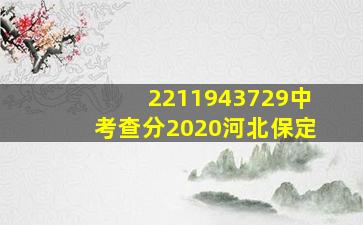 2211943729中考查分2020河北保定